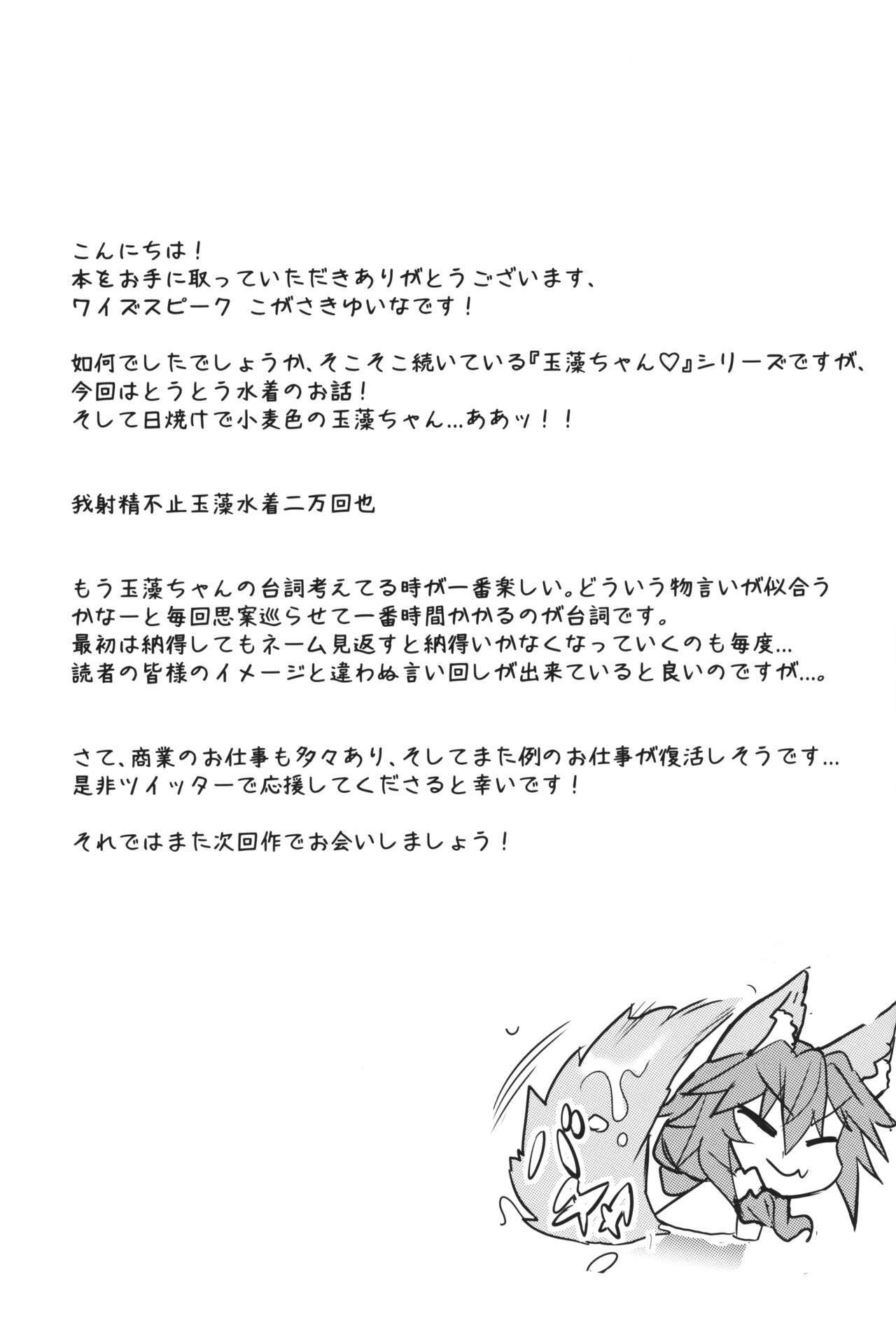 こんにちは！
本をお手に取っていただきありがとうございます、
ワイズスピーク こがさきゆいなです！

如何でしたでしょうか、そこそこ続いている『玉藻ちゃん♡』シリーズですが、
今回はとうとう水着のお話！
そして日焼けで小麦色の玉藻ちゃん…ああッ！！

我射精不止玉藻水着二万回也

もう玉藻ちゃんの台詞考えてる時が一番楽しい。どういう物言いが似合うかなーと毎回思案巡らせて一番時間かかるのが台詞です。
最初は納得してもネーム見返すと納得いかなくなっていくのも毎度…
読者の皆様のイメージと違わぬ言い回しが出来ていると良いのですが…。

さて、商業のお仕事も多々あり、そしてまた例のお仕事が復活しそうです…
是非ツイッターで応援してくださると幸いです！

それではまた次回作でお会いしましょう！